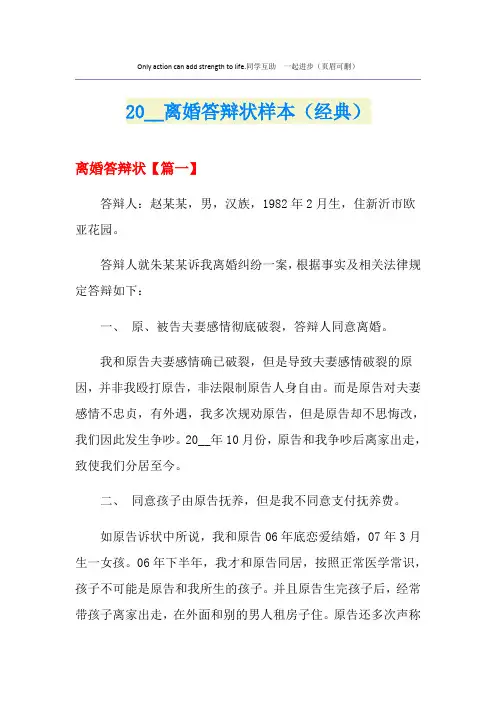 Only action can add strength to life.同学互助 一起进步（页眉可删）

20__离婚答辩状样本（经典）

离婚答辩状【篇一】

答辩人：赵某某，男，汉族，1982年2月生，住新沂市欧亚花园。

答辩人就朱某某诉我离婚纠纷一案，根据事实及相关法律规定答辩如下：

一、 原、被告夫妻感情彻底破裂，答辩人同意离婚。

我和原告夫妻感情确已破裂，但是导致夫妻感情破裂的原因，并非我殴打原告，非法限制原告人身自由。而是原告对夫妻感情不忠贞，有外遇，我多次规劝原告，但是原告却不思悔改，我们因此发生争吵。20__年10月份，原告和我争吵后离家出走，致使我们分居至今。

二、 同意孩子由原告抚养，但是我不同意支付抚养费。

如原告诉状中所说，我和原告06年底恋爱结婚，07年3月生一女孩。06年下半年，我才和原告同居，按照正常医学常识，孩子不可能是原告和我所生的孩子。并且原告生完孩子后，经常带孩子离家出走，在外面和别的男人租房子住。原告还多次声称